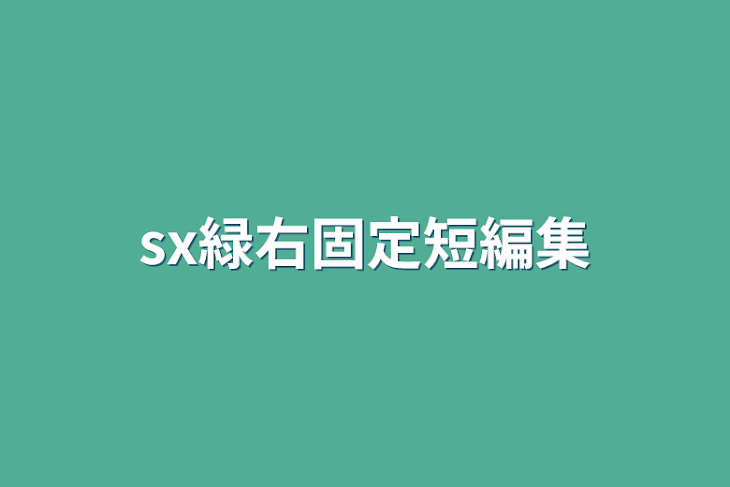 sx緑右固定短編集